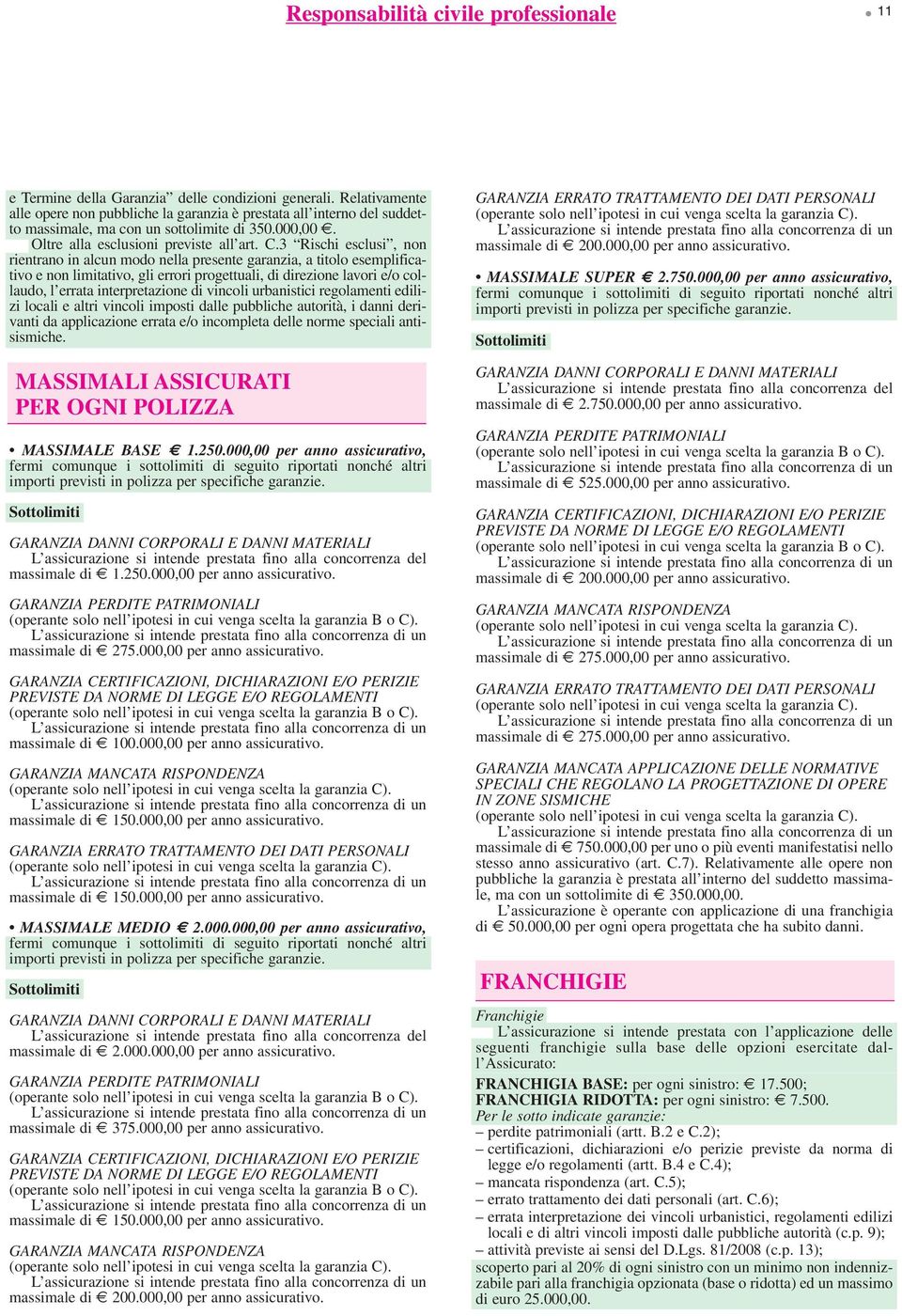 Responsabilità civile professionale

11

e Termine della Garanzia” delle condizioni generali. Relativamente alle opere non pubbliche la garanzia è prestata all’interno del suddetto massimale, ma con un sottolimite di 350.000,00 €.
Oltre alla esclusioni previste all’art. C.3 “Rischi esclusi”, non rientrano in alcun modo nella presente garanzia, a titolo esemplificativo e non limitativo, gli errori progettuali, di direzione lavori e/o collaudo, l’errata interpretazione di vincoli urbanistici regolamenti edilizi locali e altri vincoli imposti dalle pubbliche autorità, i danni derivanti da applicazione errata e/o incompleta delle norme speciali antisismiche.

MASSIMALI ASSICURATI PER OGNI POLIZZA

• MASSIMALE BASE € 1.250.000,00 per anno assicurativo, fermi comunque i sottolimiti di seguito riportati nonché altri importi previsti in polizza per specifiche garanzie.

Sottolimiti

GARANZIA DANNI CORPORALI E DANNI MATERIALI
L’assicurazione si intende prestata fino alla concorrenza del massimale di € 1.250.000,00 per anno assicurativo.

GARANZIA PERDITE PATRIMONIALI
(operante solo nell’ipotesi in cui venga scelta la garanzia B o C).
L’assicurazione si intende prestata fino alla concorrenza di un massimale di € 275.000,00 per anno assicurativo.

GARANZIA CERTIFICAZIONI, DICHIARAZIONI E/O PERIZIE PREVISTE DA NORME DI LEGGE E/O REGOLAMENTI
(operante solo nell’ipotesi in cui venga scelta la garanzia B o C).
L’assicurazione si intende prestata fino alla concorrenza di un massimale di € 100.000,00 per anno assicurativo.

GARANZIA MANCATA RISPONDENZA
(operante solo nell’ipotesi in cui venga scelta la garanzia C).
L’assicurazione si intende prestata fino alla concorrenza di un massimale di € 150.000,00 per anno assicurativo.

GARANZIA ERRATO TRATTAMENTO DEI DATI PERSONALI
(operante solo nell’ipotesi in cui venga scelta la garanzia C).
L’assicurazione si intende prestata fino alla concorrenza di un massimale di € 150.000,00 per anno assicurativo.

• MASSIMALE MEDIO € 2.000.000,00 per anno assicurativo, fermi comunque i sottolimiti di seguito riportati nonché altri importi previsti in polizza per specifiche garanzie.

Sottolimiti

GARANZIA DANNI CORPORALI E DANNI MATERIALI
L’assicurazione si intende prestata fino alla concorrenza del massimale di € 2.000.000,00 per anno assicurativo.

GARANZIA PERDITE PATRIMONIALI
(operante solo nell’ipotesi in cui venga scelta la garanzia B o C).
L’assicurazione si intende prestata fino alla concorrenza di un massimale di € 375.000,00 per anno assicurativo.

GARANZIA CERTIFICAZIONI, DICHIARAZIONI E/O PERIZIE PREVISTE DA NORME DI LEGGE E/O REGOLAMENTI
(operante solo nell’ipotesi in cui venga scelta la garanzia B o C).
L’assicurazione si intende prestata fino alla concorrenza di un massimale di € 150.000,00 per anno assicurativo.

GARANZIA MANCATA RISPONDENZA
(operante solo nell’ipotesi in cui venga scelta la garanzia C).
L’assicurazione si intende prestata fino alla concorrenza di un massimale di € 200.000,00 per anno assicurativo.

GARANZIA ERRATO TRATTAMENTO DEI DATI PERSONALI
(operante solo nell’ipotesi in cui venga scelta la garanzia C).
L’assicurazione si intende prestata fino alla concorrenza di un massimale di € 200.000,00 per anno assicurativo.

• MASSIMALE SUPER € 2.750.000,00 per anno assicurativo, fermi comunque i sottolimiti di seguito riportati nonché altri importi previsti in polizza per specifiche garanzie.

Sottolimiti

GARANZIA DANNI CORPORALI E DANNI MATERIALI
L’assicurazione si intende prestata fino alla concorrenza del massimale di € 2.750.000,00 per anno assicurativo.

GARANZIA PERDITE PATRIMONIALI
(operante solo nell’ipotesi in cui venga scelta la garanzia B o C).
L’assicurazione si intende prestata fino alla concorrenza di un massimale di € 525.000,00 per anno assicurativo.

GARANZIA CERTIFICAZIONI, DICHIARAZIONI E/O PERIZIE PREVISTE DA NORME DI LEGGE E/O REGOLAMENTI
(operante solo nell’ipotesi in cui venga scelta la garanzia B o C).
L’assicurazione si intende prestata fino alla concorrenza di un massimale di € 200.000,00 per anno assicurativo.

GARANZIA MANCATA RISPONDENZA
(operante solo nell’ipotesi in cui venga scelta la garanzia C).
L’assicurazione si intende prestata fino alla concorrenza di un massimale di € 275.000,00 per anno assicurativo.

GARANZIA ERRATO TRATTAMENTO DEI DATI PERSONALI
(operante solo nell’ipotesi in cui venga scelta la garanzia C).
L’assicurazione si intende prestata fino alla concorrenza di un massimale di € 275.000,00 per anno assicurativo.

GARANZIA MANCATA APPLICAZIONE DELLE NORMATIVE SPECIALI CHE REGOLANO LA PROGETTAZIONE DI OPERE IN ZONE SISMICHE
(operante solo nell’ipotesi in cui venga scelta la garanzia C).
L’assicurazione si intende prestata fino alla concorrenza di un massimale di € 750.000,00 per uno o più eventi manifestatisi nello stesso anno assicurativo (art. C.7). Relativamente alle opere non pubbliche la garanzia è prestata all’interno del suddetto massimale, ma con un sottolimite di € 350.000,00.
L’assicurazione è operante con applicazione di una franchigia di € 50.000,00 per ogni opera progettata che ha subito danni.

FRANCHIGIE

Franchigie
L’assicurazione si intende prestata con l’applicazione delle seguenti franchigie sulla base delle opzioni esercitate dall’Assicurato:
FRANCHIGIA BASE: per ogni sinistro: € 17.500;
FRANCHIGIA RIDOTTA: per ogni sinistro: € 7.500.
Per le sotto indicate garanzie:
– perdite patrimoniali (artt. B.2 e C.2);
– certificazioni, dichiarazioni e/o perizie previste da norma di legge e/o regolamenti (artt. B.4 e C.4);
– mancata rispondenza (art. C.5);
– errato trattamento dei dati personali (art. C.6);
– errata interpretazione dei vincoli urbanistici, regolamenti edilizi locali e di altri vincoli imposti dalle pubbliche autorità (c.p. 9);
– attività previste ai sensi del D.Lgs. 81/2008 (c.p. 13);
scoperto pari al 20% di ogni sinistro con un minimo non indennizzabile pari alla franchigia opzionata (base o ridotta) ed un massimo di euro 25.000,00.